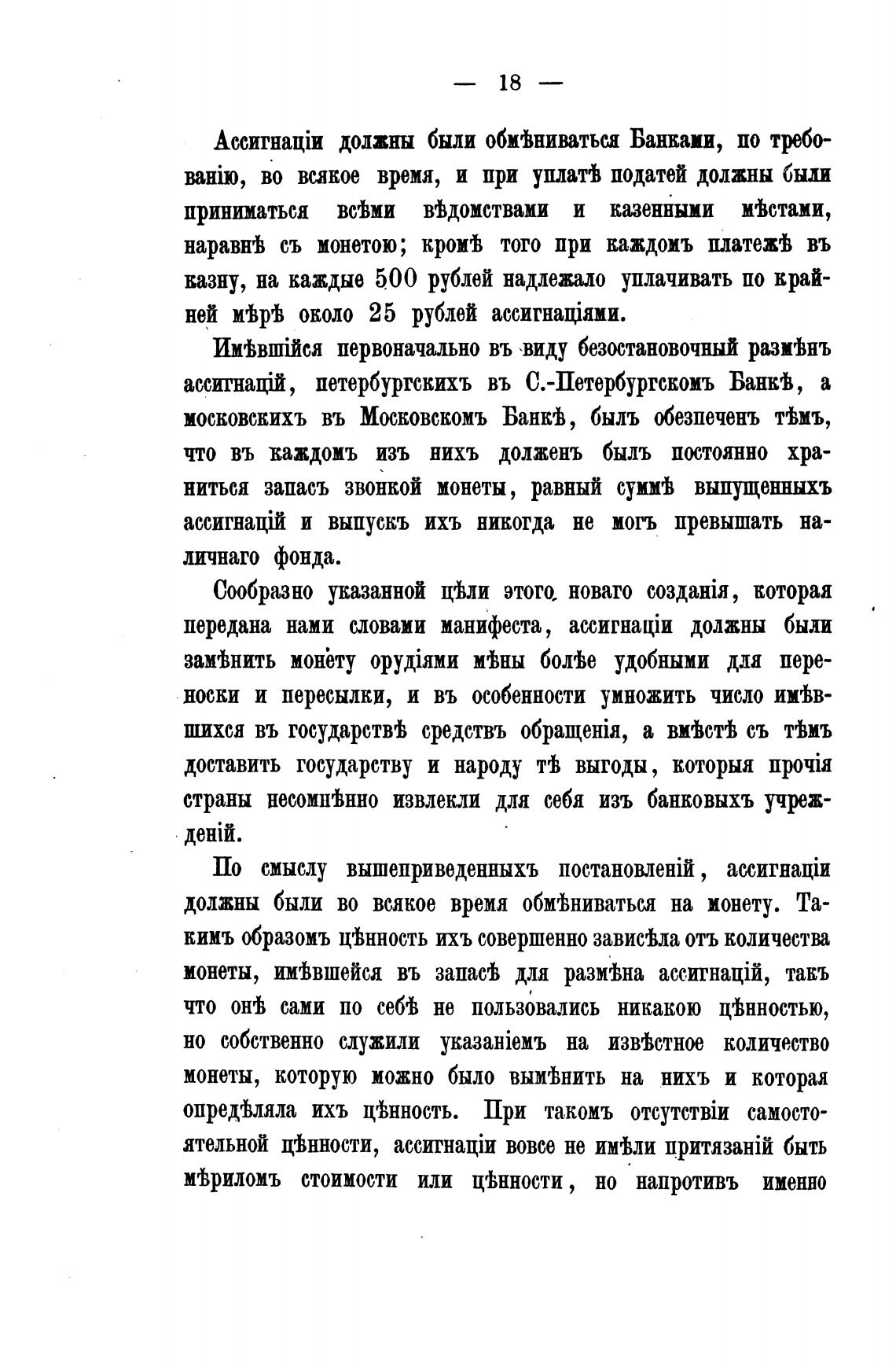 — 18 —

Ассигнаціи должны были обмѣниваться Банками, по требованію, во всякое время, и при уплатѣ податей должны были приниматься всѣми вѣдомствами и казенными мѣстами, наравнѣ съ монетою; кромѣ того при каждомъ платежѣ въ казну, на каждые 500 рублей надлежало уплачивать по крайней мѣрѣ около 25 рублей ассигнаціями.

Имѣвшійся первоначально въ виду безостановочный размѣнъ ассигнацій, петербургскихъ въ С.-Петербургскомъ Банкѣ, а московскихъ въ Московскомъ Банкѣ, былъ обезпеченъ тѣмъ, что въ каждомъ изъ нихъ долженъ былъ постоянно храниться запасъ звонкой монеты, равный суммѣ выпущенныхъ ассигнацій и выпускъ ихъ никогда не могъ превышать наличнаго фонда.

Сообразно указанной цѣли этого новаго созданія, которая передана нами словами манифеста, ассигнаціи должны были замѣнить монету орудіями мѣны болѣе удобными для переноски и пересылки, и въ особенности умножить число имѣвшихся въ государствѣ средствъ обращенія, а вмѣстѣ съ тѣмъ доставить государству и народу тѣ выгоды, которыя прочія страны несомнѣнно извлекли для себя изъ банковыхъ учрежденій.

По смыслу вышеприведенныхъ постановленій, ассигнаціи должны были во всякое время обмѣниваться на монету. Такимъ образомъ цѣнность ихъ совершенно зависѣла отъ количества монеты, имѣвшейся въ запасѣ для размѣна ассигнацій, такъ что онѣ сами по себѣ не пользовались никакою цѣнностью, но собственно служили указаніемъ на извѣстное количество монеты, которую можно было вымѣнить на нихъ и которая опредѣляла ихъ цѣнность. При такомъ отсутствіи самостоятельной цѣнности, ассигнаціи вовсе не имѣли притязаній быть мѣриломъ стоимости или цѣнности, но напротивъ именно